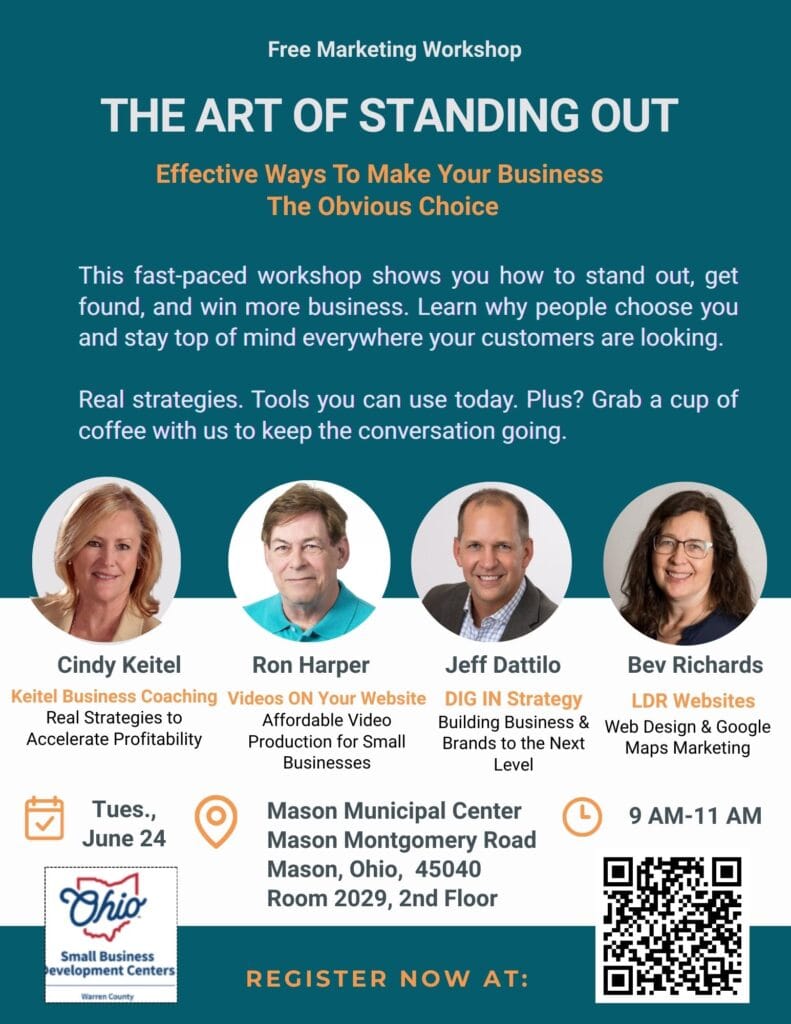 Free Marketing Workshop

THE ART OF STANDING OUT

Effective Ways To Make Your Business The Obvious Choice

This fast-paced workshop shows you how to stand out, get found, and win more business. Learn why people choose you and stay top of mind everywhere your customers are looking.

Real strategies. Tools you can use today. Plus? Grab a cup of coffee with us to keep the conversation going.

Cindy Keitel
Keitel Business Coaching
Real Strategies to Accelerate Profitability

Ron Harper
Videos ON Your Website
Affordable Video Production for Small Businesses

Jeff Dattilo
DIG IN Strategy
Building Business & Brands to the Next Level

Bev Richards
LDR Websites
Web Design & Google Maps Marketing

Tues., June 24

Mason Municipal Center
Mason Montgomery Road
Mason, Ohio, 45040
Room 2029, 2nd Floor

9 AM-11 AM

Ohio
Small Business Development Centers
Warren County

REGISTER NOW AT: